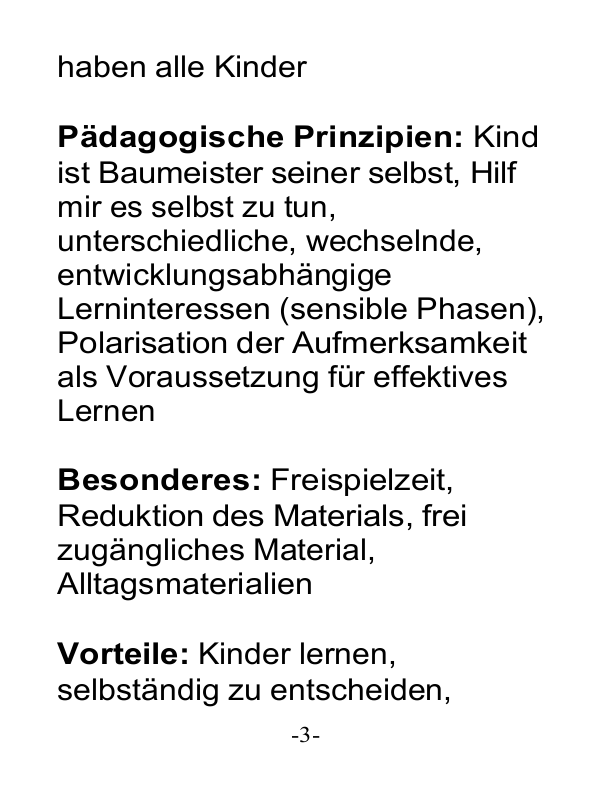 haben alle Kinder

Pädagogische Prinzipien: Kind ist Baumeister seiner selbst, Hilf mir es selbst zu tun, unterschiedliche, wechselnde, entwicklungsabhängige Lerninteressen (sensible Phasen), Polarisation der Aufmerksamkeit als Voraussetzung für effektives Lernen

Besonderes: Freispielzeit, Reduktion des Materials, frei zugängliches Material, Alltagsmaterialien

Vorteile: Kinder lernen, selbständig zu entscheiden,

-3-